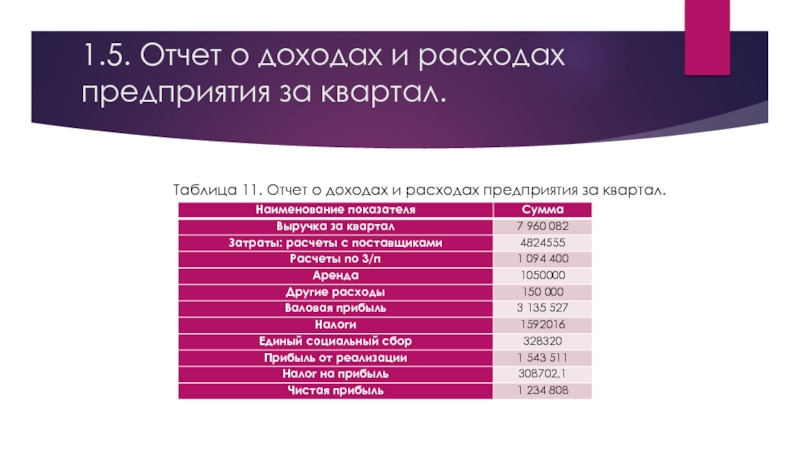 1.5. Отчет о доходах и расходах предприятия за квартал.

Таблица 11. Отчет о доходах и расходах предприятия за квартал.

| Наименование показателя | Сумма |
|---|---|
| Выручка за квартал | 7 960 082 |
| Затраты: расчеты с поставщиками | 4824555 |
| Расчеты по З/п | 1 094 400 |
| Аренда | 1050000 |
| Другие расходы | 150 000 |
| Валовая прибыль | 3 135 527 |
| Налоги | 1592016 |
| Единый социальный сбор | 328320 |
| Прибыль от реализации | 1 543 511 |
| Налог на прибыль | 308702,1 |
| Чистая прибыль | 1 234 808 |